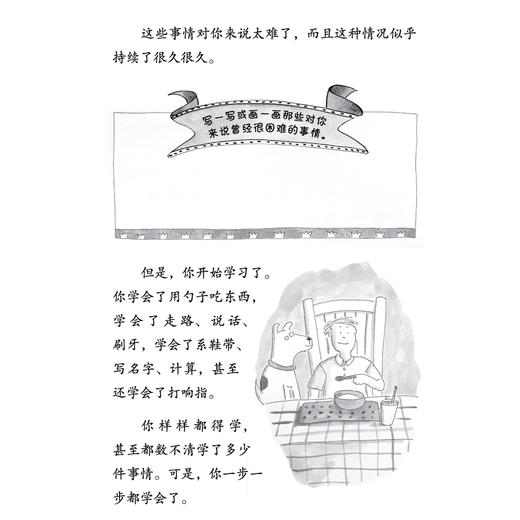 这些事情对你来说太难了，而且这种情况似乎持续了很久很久。

写一写或画一画那些对你来说曾经很困难的事情。

但是，你开始学习了。你学会了用勺子吃东西，学会了走路、说话、刷牙，学会了系鞋带、写名字、计算，甚至还学会了打响指。

你样样都得学，甚至都数不清学了多少件事情。可是，你一步一步都学会了。